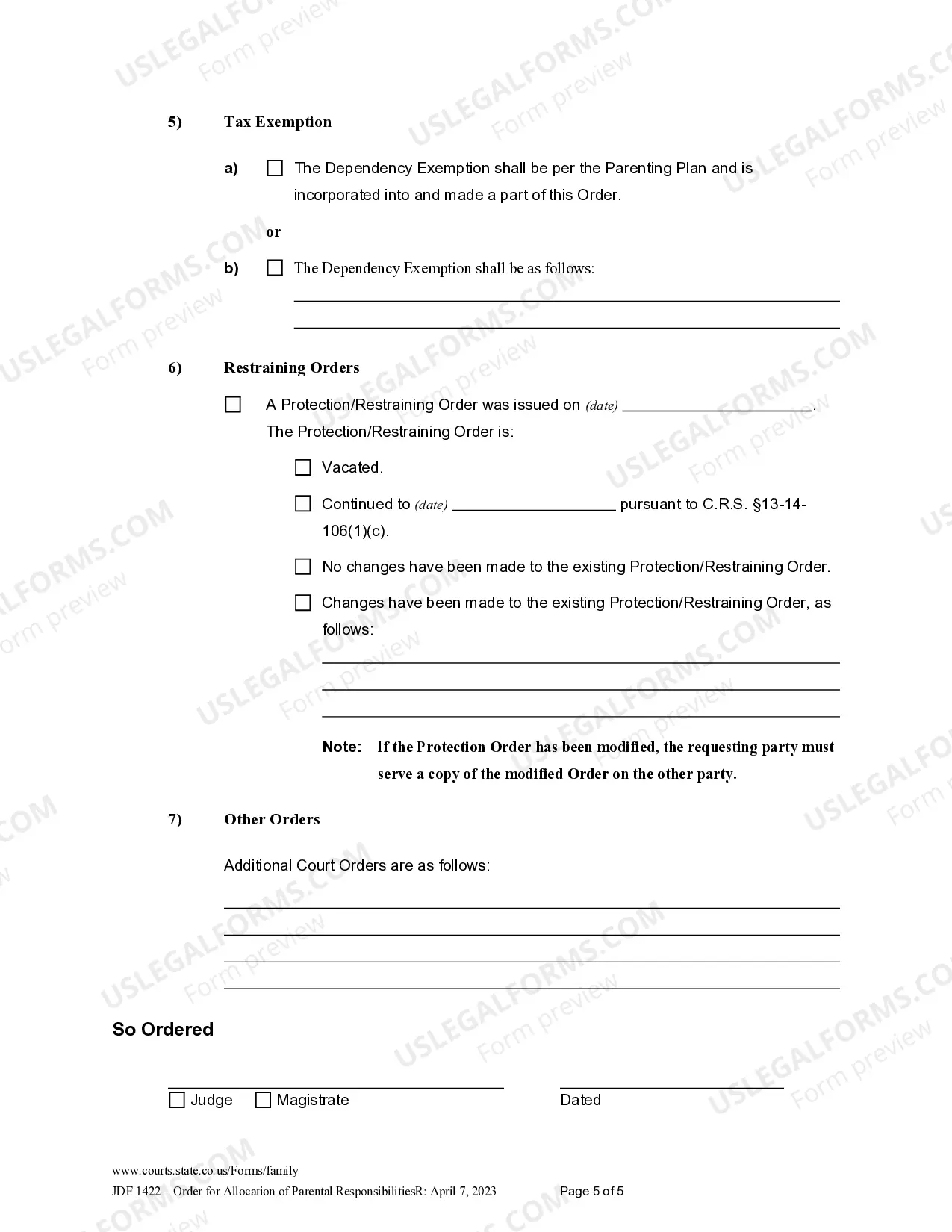 5) Tax Exemption

a) ☐ The Dependency Exemption shall be per the Parenting Plan and is incorporated into and made a part of this Order.

or

b) ☐ The Dependency Exemption shall be as follows:

____
____

6) Restraining Orders

☐ A Protection/Restraining Order was issued on (date) ____. The Protection/Restraining Order is:

☐ Vacated.

☐ Continued to (date) ____ pursuant to C.R.S. §13-14-106(1)(c).

☐ No changes have been made to the existing Protection/Restraining Order.

☐ Changes have been made to the existing Protection/Restraining Order, as follows:

____
____
____

Note: If the Protection Order has been modified, the requesting party must serve a copy of the modified Order on the other party.

7) Other Orders

Additional Court Orders are as follows:

____
____
____
____

So Ordered

____
☐ Judge ☐ Magistrate

____
Dated

www.courts.state.co.us/Forms/family
JDF 1422 – Order for Allocation of Parental ResponsibilitiesR: April 7, 2023 Page 5 of 5

USLEGALFORMS.COM
Form preview